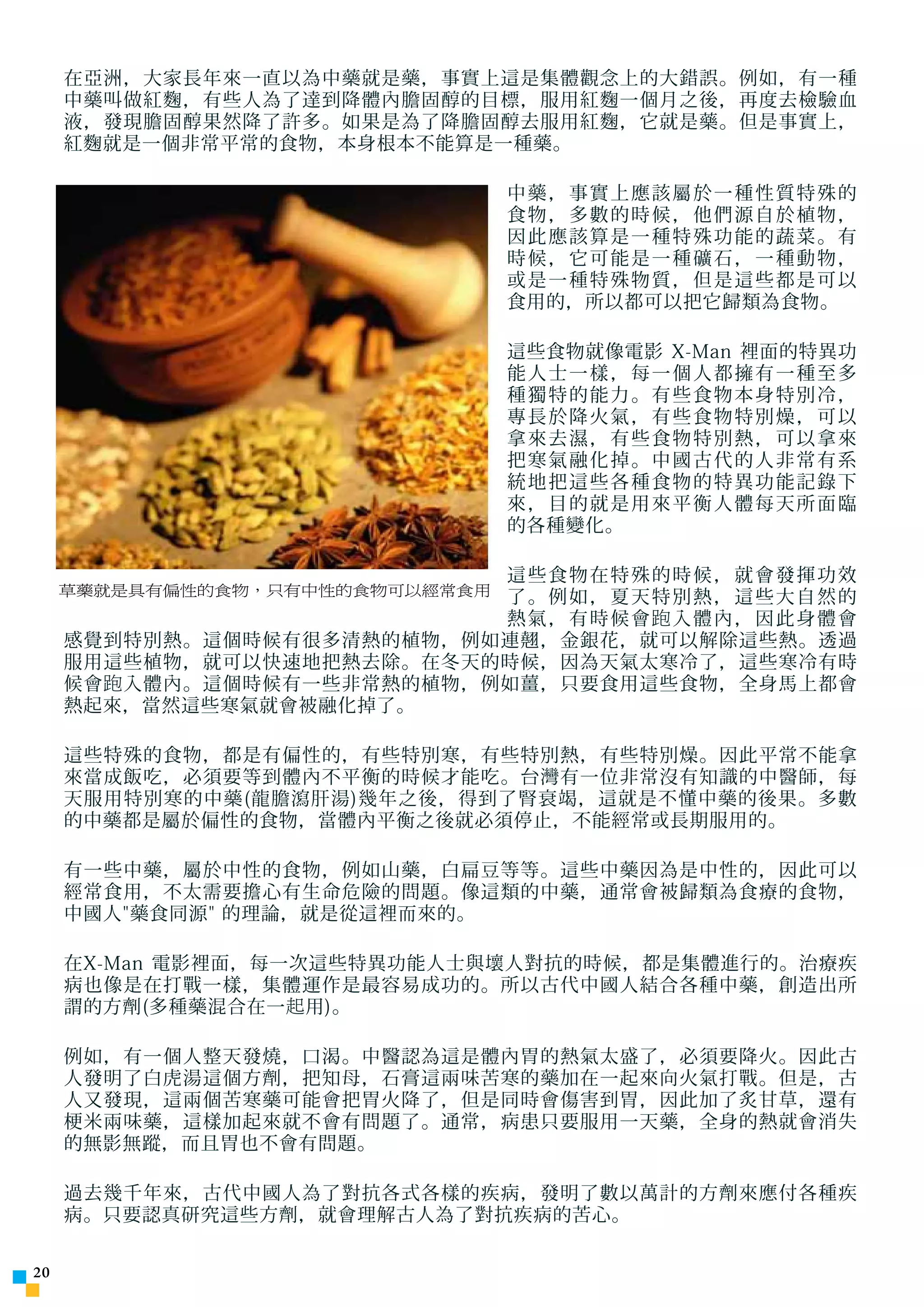 在亞洲，大家長年來一直以為中藥就是藥，事實上這是集體觀念上的大錯誤。例如，有一種中藥叫做紅麴，有些人為了達到降體內膽固醇的目標，服用紅麴一個月之後，再度去檢驗血液，發現膽固醇果然降了許多。如果是為了降膽固醇去服用紅麴，它就是藥。但是事實上，紅麴就是一個非常平常的食物，本身根本不能算是一種藥。

中藥，事實上應該屬於一種性質特殊的食物，多數的時候，他們源自於植物，因此應該算是一種特殊功能的蔬菜。有時候，它可能是一種礦石，一種動物，或是一種特殊物質，但是這些都是可以食用的，所以都可以把它歸類為食物。

這些食物就像電影 X-Man 裡面的特異功能人士一樣，每一個人都擁有一種至多種獨特的能力。有些食物本身特別冷，專長於降火氣，有些食物特別燥，可以拿來去濕，有些食物特別熱，可以拿來把寒氣融化掉。中國古代的人非常有系統地把這些各種食物的特異功能記錄下來，目的就是用來平衡人體每天所面臨的各種變化。

草藥就是具有偏性的食物，只有中性的食物可以經常食用

這些食物在特殊的時候，就會發揮功效了。例如，夏天特別熱，這些大自然的熱氣，有時候會跑入體內，因此身體會感覺到特別熱。這個時候有很多清熱的植物，例如連翹，金銀花，就可以解除這些熱。透過服用這些植物，就可以快速地把熱去除。在冬天的時候，因為天氣太寒冷了，這些寒冷有時候會跑入體內。這個時候有一些非常熱的植物，例如薑，只要食用這些食物，全身馬上都會熱起來，當然這些寒氣就會被融化掉了。

這些特殊的食物，都是有偏性的，有些特別寒，有些特別熱，有些特別燥。因此平常不能拿來當成飯吃，必須要等到體內不平衡的時候才能吃。台灣有一位非常沒有知識的中醫師，每天服用特別寒的中藥(龍膽瀉肝湯)幾年之後，得到了腎衰竭，這就是不懂中藥的後果。多數的中藥都是屬於偏性的食物，當體內平衡之後就必須停止，不能經常或長期服用的。

有一些中藥，屬於中性的食物，例如山藥，白扁豆等等。這些中藥因為是中性的，因此可以經常食用，不太需要擔心有生命危險的問題。像這類的中藥，通常會被歸類為食療的食物，中國人"藥食同源" 的理論，就是從這裡而來的。

在X-Man 電影裡面，每一次這些特異功能人士與壞人對抗的時候，都是集體進行的。治療疾病也像是在打戰一樣，集體運作是最容易成功的。所以古代中國人結合各種中藥，創造出所謂的方劑(多種藥混合在一起用)。

例如，有一個人整天發燒，口渴。中醫認為這是體內胃的熱氣太盛了，必須要降火。因此古人發明了白虎湯這個方劑，把知母，石膏這兩味苦寒的藥加在一起來向火氣打戰。但是，古人又發現，這兩個苦寒藥可能會把胃火降了，但是同時會傷害到胃，因此加了炙甘草，還有梗米兩味藥，這樣加起來就不會有問題了。通常，病患只要服用一天藥，全身的熱就會消失的無影無蹤，而且胃也不會有問題。

過去幾千年來，古代中國人為了對抗各式各樣的疾病，發明了數以萬計的方劑來應付各種疾病。只要認真研究這些方劑，就會理解古人為了對抗疾病的苦心。

20